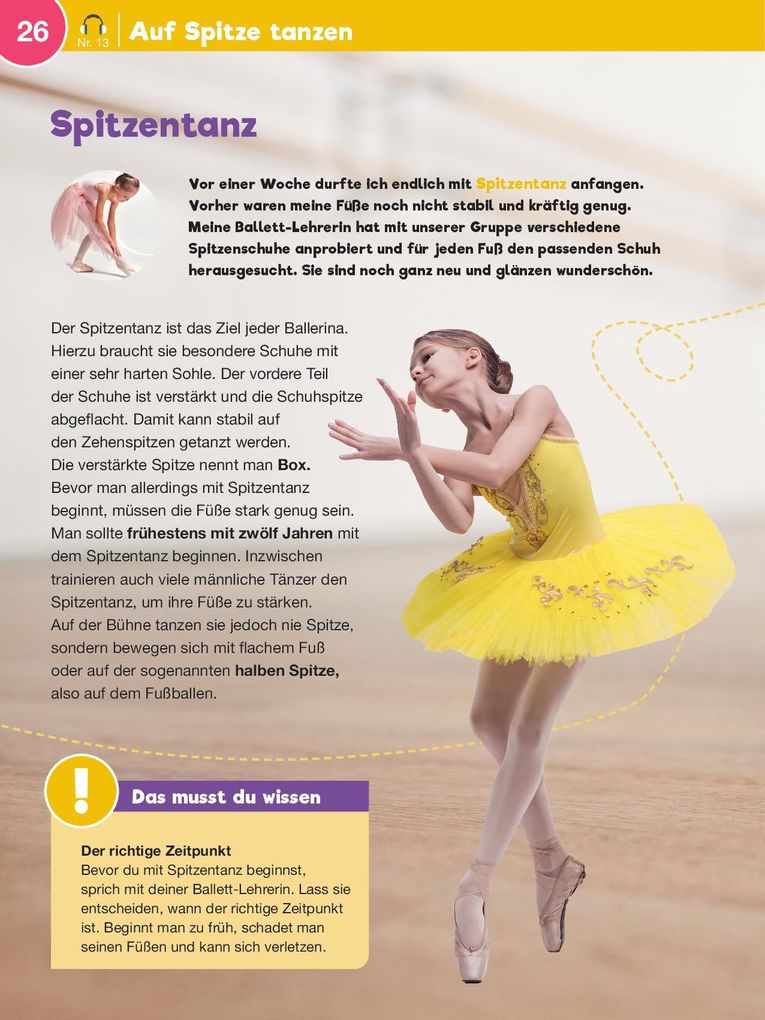 26

Nr. 13

Auf Spitze tanzen

Spitzentanz

Vor einer Woche durfte ich endlich mit Spitzentanz anfangen. Vorher waren meine Füße noch nicht stabil und kräftig genug. Meine Ballett-Lehrerin hat mit unserer Gruppe verschiedene Spitzenschuhe anprobiert und für jeden Fuß den passenden Schuh herausgesucht. Sie sind noch ganz neu und glänzen wunderschön.

Der Spitzentanz ist das Ziel jeder Ballerina. Hierzu braucht sie besondere Schuhe mit einer sehr harten Sohle. Der vordere Teil der Schuhe ist verstärkt und die Schuhspitze abgeflacht. Damit kann stabil auf den Zehenspitzen getanzt werden. Die verstärkte Spitze nennt man Box. Bevor man allerdings mit Spitzentanz beginnt, müssen die Füße stark genug sein. Man sollte frühestens mit zwölf Jahren mit dem Spitzentanz beginnen. Inzwischen trainieren auch viele männliche Tänzer den Spitzentanz, um ihre Füße zu stärken. Auf der Bühne tanzen sie jedoch nie Spitze, sondern bewegen sich mit flachem Fuß oder auf der sogenannten halben Spitze, also auf dem Fußballen.

!

Das musst du wissen

Der richtige Zeitpunkt
Bevor du mit Spitzentanz beginnst, sprich mit deiner Ballett-Lehrerin. Lass sie entscheiden, wann der richtige Zeitpunkt ist. Beginnt man zu früh, schadet man seinen Füßen und kann sich verletzen.